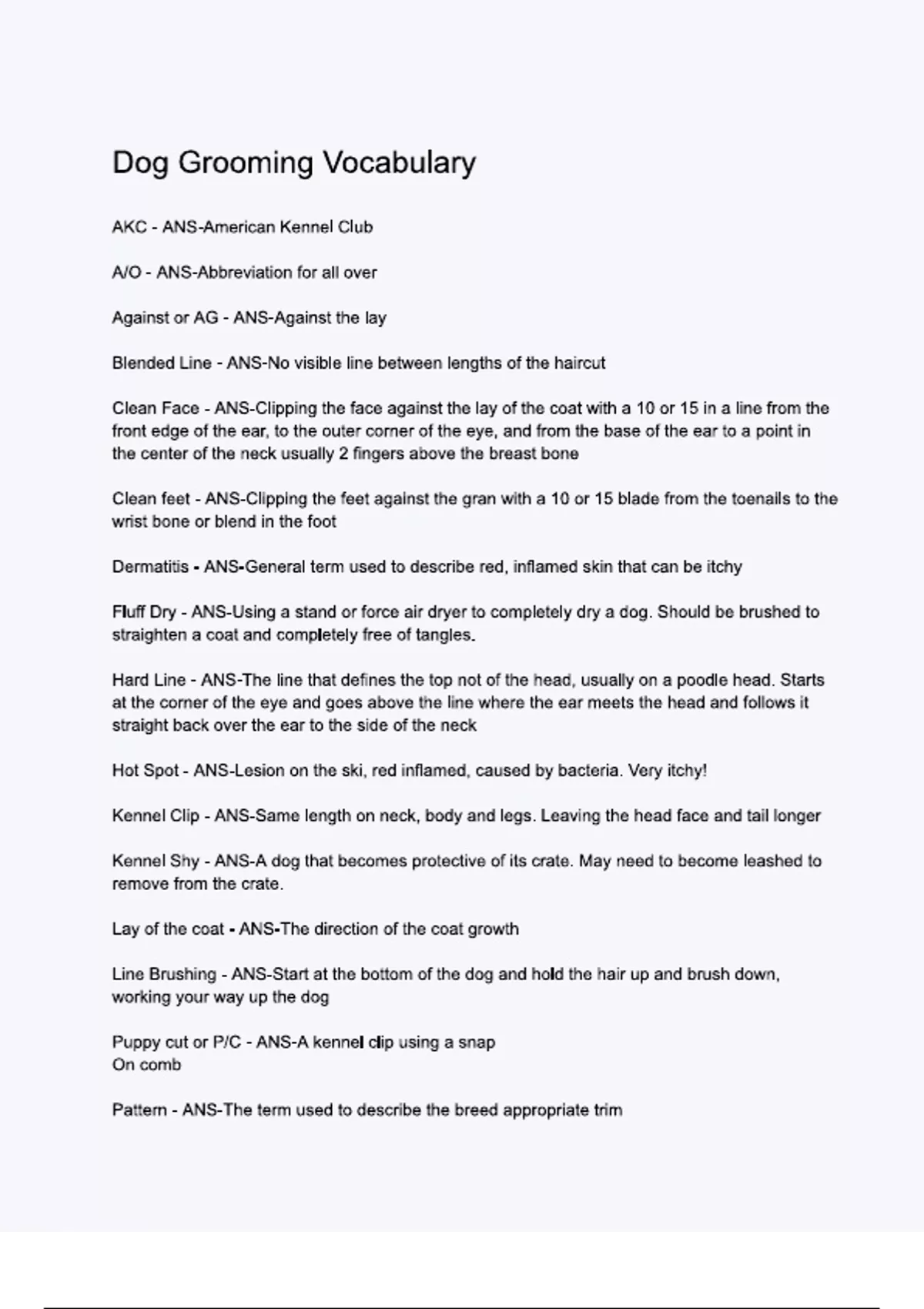 Dog Grooming Vocabulary

AKC - ANS-American Kennel Club

A/O - ANS-Abbreviation for all over

Against or AG - ANS-Against the lay

Blended Line - ANS-No visible line between lengths of the haircut

Clean Face - ANS-Clipping the face against the lay of the coat with a 10 or 15 in a line from the front edge of the ear, to the outer corner of the eye, and from the base of the ear to a point in the center of the neck usually 2 fingers above the breast bone

Clean feet - ANS-Clipping the feet against the gran with a 10 or 15 blade from the toenails to the wrist bone or blend in the foot

Dermatitis - ANS-General term used to describe red, inflamed skin that can be itchy

Fluff Dry - ANS-Using a stand or force air dryer to completely dry a dog. Should be brushed to straighten a coat and completely free of tangles.

Hard Line - ANS-The line that defines the top not of the head, usually on a poodle head. Starts at the corner of the eye and goes above the line where the ear meets the head and follows it straight back over the ear to the side of the neck

Hot Spot - ANS-Lesion on the ski, red inflamed, caused by bacteria. Very itchy!

Kennel Clip - ANS-Same length on neck, body and legs. Leaving the head face and tail longer

Kennel Shy - ANS-A dog that becomes protective of its crate. May need to become leashed to remove from the crate.

Lay of the coat - ANS-The direction of the coat growth

Line Brushing - ANS-Start at the bottom of the dog and hold the hair up and brush down, working your way up the dog

Puppy cut or P/C - ANS-A kennel clip using a snap
On comb

Pattern - ANS-The term used to describe the breed appropriate trim